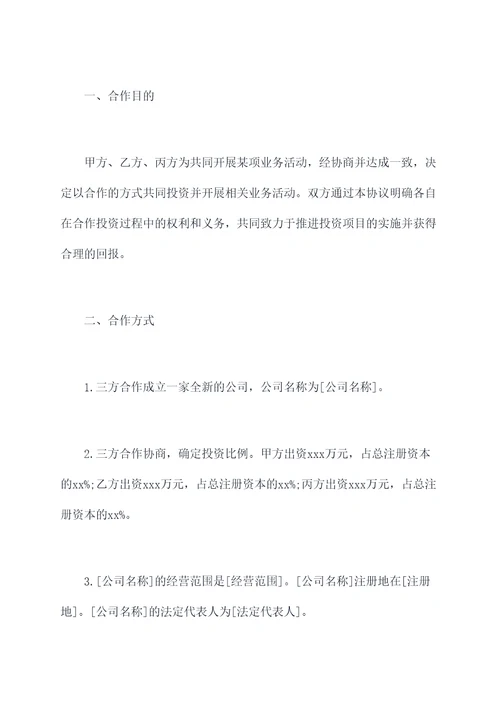 一、合作目的

甲方、乙方、丙方为共同开展某项业务活动，经协商并达成一致，决定以合作的方式共同投资并开展相关业务活动。双方通过本协议明确各自在合作投资过程中的权利和义务，共同致力于推进投资项目的实施并获得合理的回报。

二、合作方式

1.三方合作成立一家全新的公司，公司名称为[公司名称]。

2.三方合作协商，确定投资比例。甲方出资xxx万元，占总注册资本的xx%;乙方出资xxx万元，占总注册资本的xx%;丙方出资xxx万元，占总注册资本的xx%。

3.[公司名称]的经营范围是[经营范围]。[公司名称]注册地在[注册地]。[公司名称]的法定代表人为[法定代表人]。